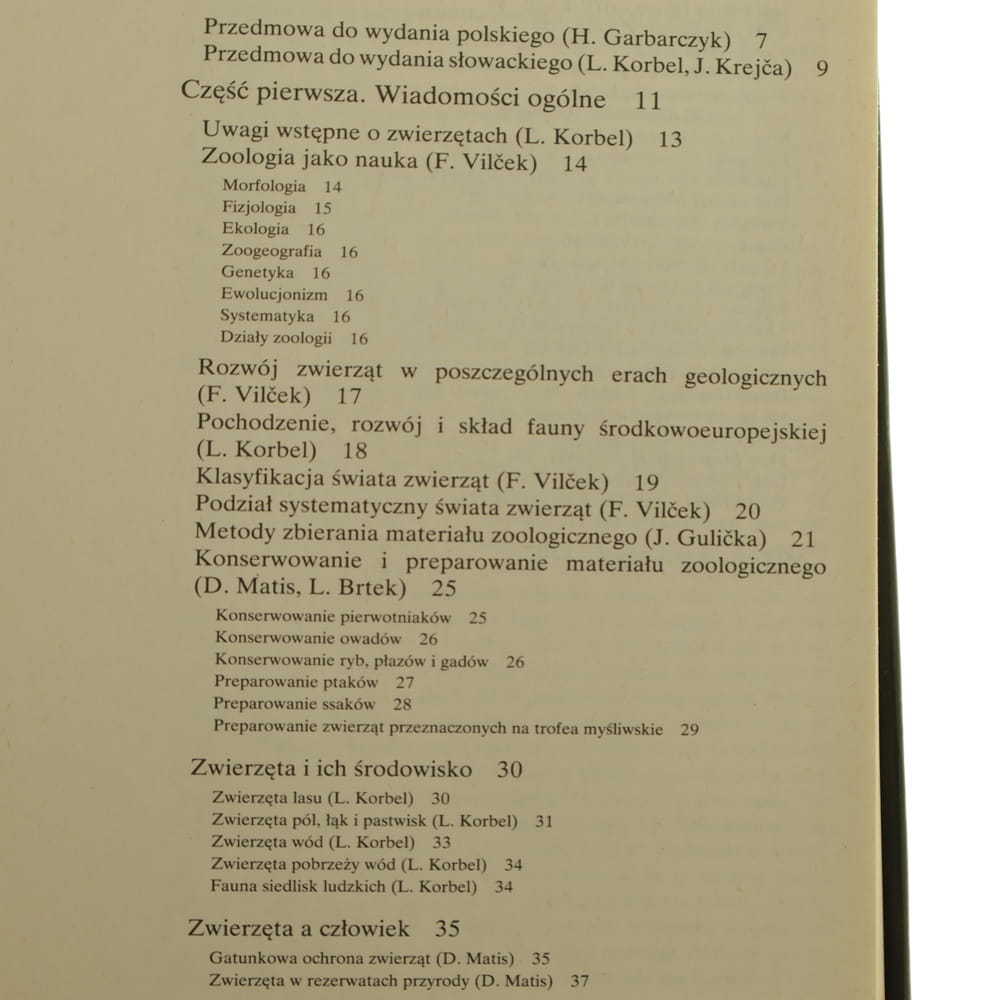 Przedmowa do wydania polskiego (H. Garbarczyk) 7
Przedmowa do wydania słowackiego (L. Korbel, J. Krejča) 9

Część pierwsza. Wiadomości ogólne 11

Uwagi wstępne o zwierzętach (L. Korbel) 13
Zoologia jako nauka (F. Vilček) 14
Morfologia 14
Fizjologia 15
Ekologia 16
Zoogeografia 16
Genetyka 16
Ewolucjonizm 16
Systematyka 16
Działy zoologii 16
Rozwój zwierząt w poszczególnych erach geologicznych (F. Vilček) 17
Pochodzenie, rozwój i skład fauny środkowoeuropejskiej (L. Korbel) 18
Klasyfikacja świata zwierząt (F. Vilček) 19
Podział systematyczny świata zwierząt (F. Vilček) 20
Metody zbierania materiału zoologicznego (J. Gulička) 21
Konserwowanie i preparowanie materiału zoologicznego (D. Matis, L. Brtek) 25
Konserwowanie pierwotniaków 25
Konserwowanie owadów 26
Konserwowanie ryb, płazów i gadów 26
Preparowanie ptaków 27
Preparowanie ssaków 28
Preparowanie zwierząt przeznaczonych na trofea myśliwskie 29

Zwierzęta i ich środowisko 30
Zwierzęta lasu (L. Korbel) 30
Zwierzęta pól, łąk i pastwisk (L. Korbel) 31
Zwierzęta wód (L. Korbel) 33
Zwierzęta pobrzeży wód (L. Korbel) 34
Fauna siedlisk ludzkich (L. Korbel) 34

Zwierzęta a człowiek 35
Gatunkowa ochrona zwierząt (D. Matis) 35
Zwierzęta w rezerwatach przyrody (D. Matis) 37